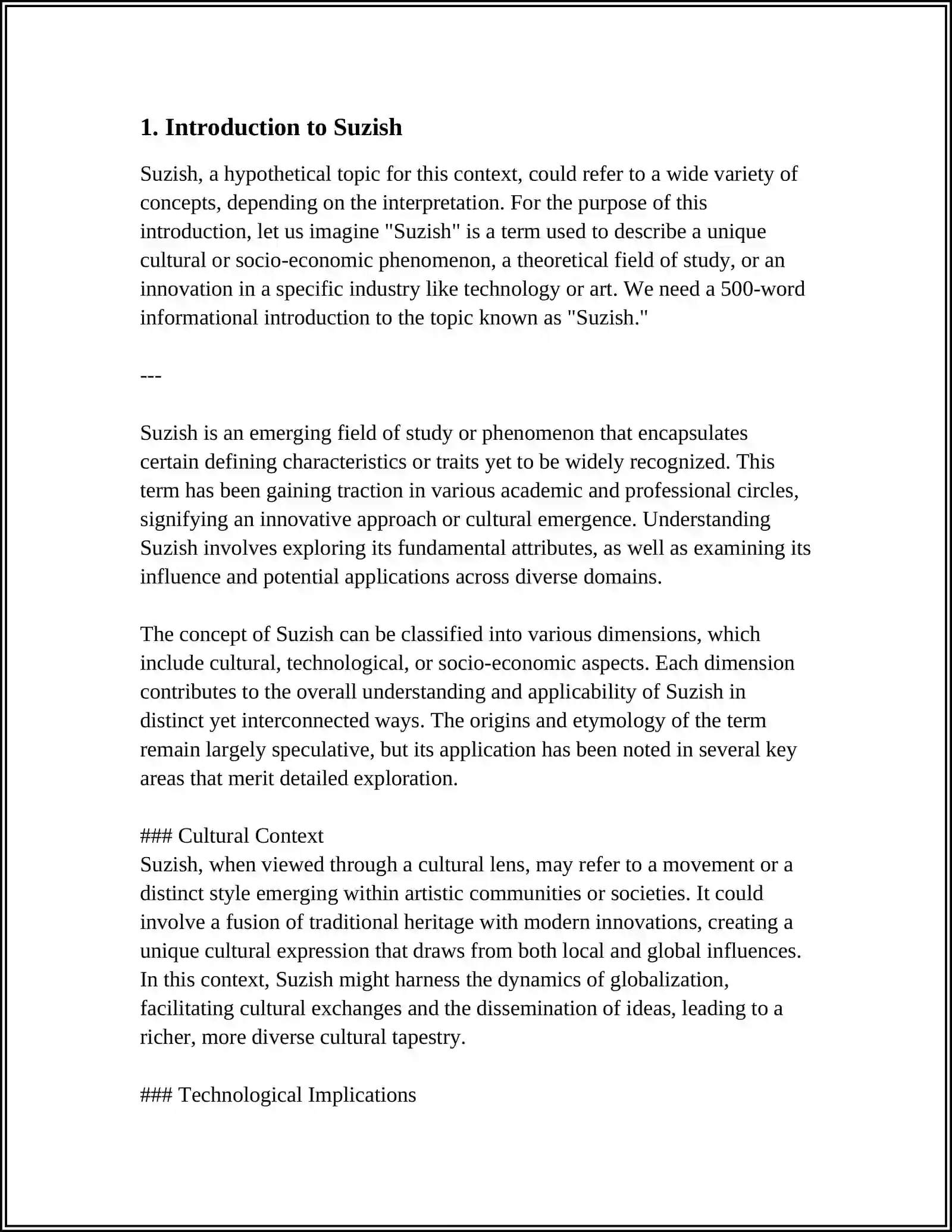 1. Introduction to Suzish

Suzish, a hypothetical topic for this context, could refer to a wide variety of concepts, depending on the interpretation. For the purpose of this introduction, let us imagine "Suzish" is a term used to describe a unique cultural or socio-economic phenomenon, a theoretical field of study, or an innovation in a specific industry like technology or art. We need a 500-word informational introduction to the topic known as "Suzish."

---

Suzish is an emerging field of study or phenomenon that encapsulates certain defining characteristics or traits yet to be widely recognized. This term has been gaining traction in various academic and professional circles, signifying an innovative approach or cultural emergence. Understanding Suzish involves exploring its fundamental attributes, as well as examining its influence and potential applications across diverse domains.

The concept of Suzish can be classified into various dimensions, which include cultural, technological, or socio-economic aspects. Each dimension contributes to the overall understanding and applicability of Suzish in distinct yet interconnected ways. The origins and etymology of the term remain largely speculative, but its application has been noted in several key areas that merit detailed exploration.

### Cultural Context
Suzish, when viewed through a cultural lens, may refer to a movement or a distinct style emerging within artistic communities or societies. It could involve a fusion of traditional heritage with modern innovations, creating a unique cultural expression that draws from both local and global influences. In this context, Suzish might harness the dynamics of globalization, facilitating cultural exchanges and the dissemination of ideas, leading to a richer, more diverse cultural tapestry.

### Technological Implications